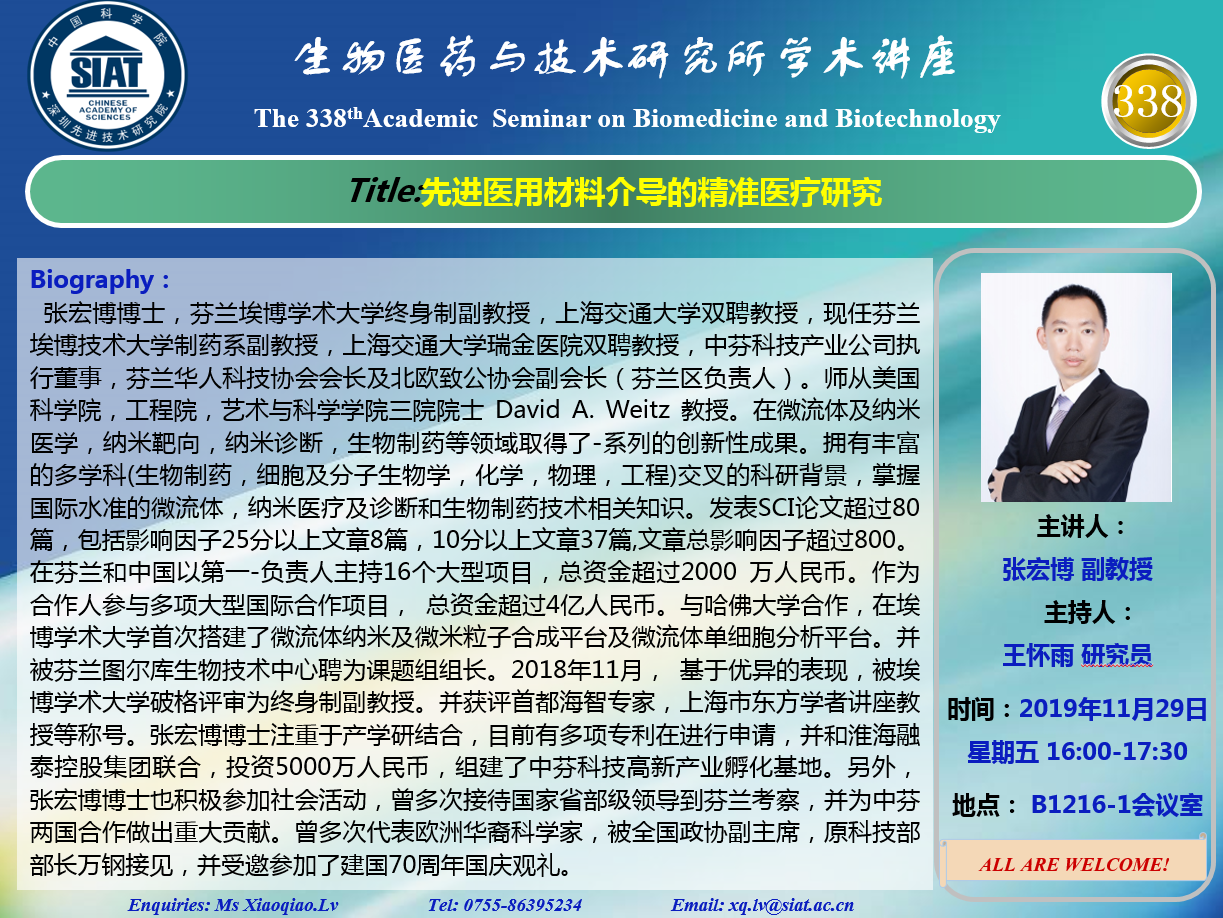 中国科学院
SIAT
CHINESE ACADEMY OF SCIENCES
深圳先进技术研究院

生物医药与技术研究所学术讲座

The 338$^{th}$Academic Seminar on Biomedicine and Biotechnology

338

Title:先进医用材料介导的精准医疗研究

Biography：

张宏博博士，芬兰埃博学术大学终身制副教授，上海交通大学双聘教授，现任芬兰埃博技术大学制药系副教授，上海交通大学瑞金医院双聘教授，中芬科技产业公司执行董事，芬兰华人科技协会会长及北欧致公协会副会长（芬兰区负责人）。师从美国科学院，工程院，艺术与科学学院三院院士 David A. Weitz 教授。在微流体及纳米医学，纳米靶向，纳米诊断，生物制药等领域取得了-系列的创新性成果。拥有丰富的多学科(生物制药，细胞及分子生物学，化学，物理，工程)交叉的科研背景，掌握国际水准的微流体，纳米医疗及诊断和生物制药技术相关知识。发表SCI论文超过80篇，包括影响因子25分以上文章8篇，10分以上文章37篇,文章总影响因子超过800。在芬兰和中国以第一-负责人主持16个大型项目，总资金超过2000 万人民币。作为合作人参与多项大型国际合作项目， 总资金超过4亿人民币。与哈佛大学合作，在埃博学术大学首次搭建了微流体纳米及微米粒子合成平台及微流体单细胞分析平台。并被芬兰图尔库生物技术中心聘为课题组组长。2018年11月， 基于优异的表现，被埃博学术大学破格评审为终身制副教授。并获评首都海智专家，上海市东方学者讲座教授等称号。张宏博博士注重于产学研结合，目前有多项专利在进行申请，并和淮海融泰控股集团联合，投资5000万人民币，组建了中芬科技高新产业孵化基地。另外，张宏博博士也积极参加社会活动，曾多次接待国家省部级领导到芬兰考察，并为中芬两国合作做出重大贡献。曾多次代表欧洲华裔科学家，被全国政协副主席，原科技部部长万钢接见，并受邀参加了建国70周年国庆观礼。

主讲人：
张宏博 副教授
主持人：
王怀雨 研究员

时间：2019年11月29日
星期五 16:00-17:30

地点： B1216-1会议室

ALL ARE WELCOME!

Enquiries: Ms Xiaoqiao.Lv Tel: 0755-86395234 Email: xq.lv@siat.ac.cn